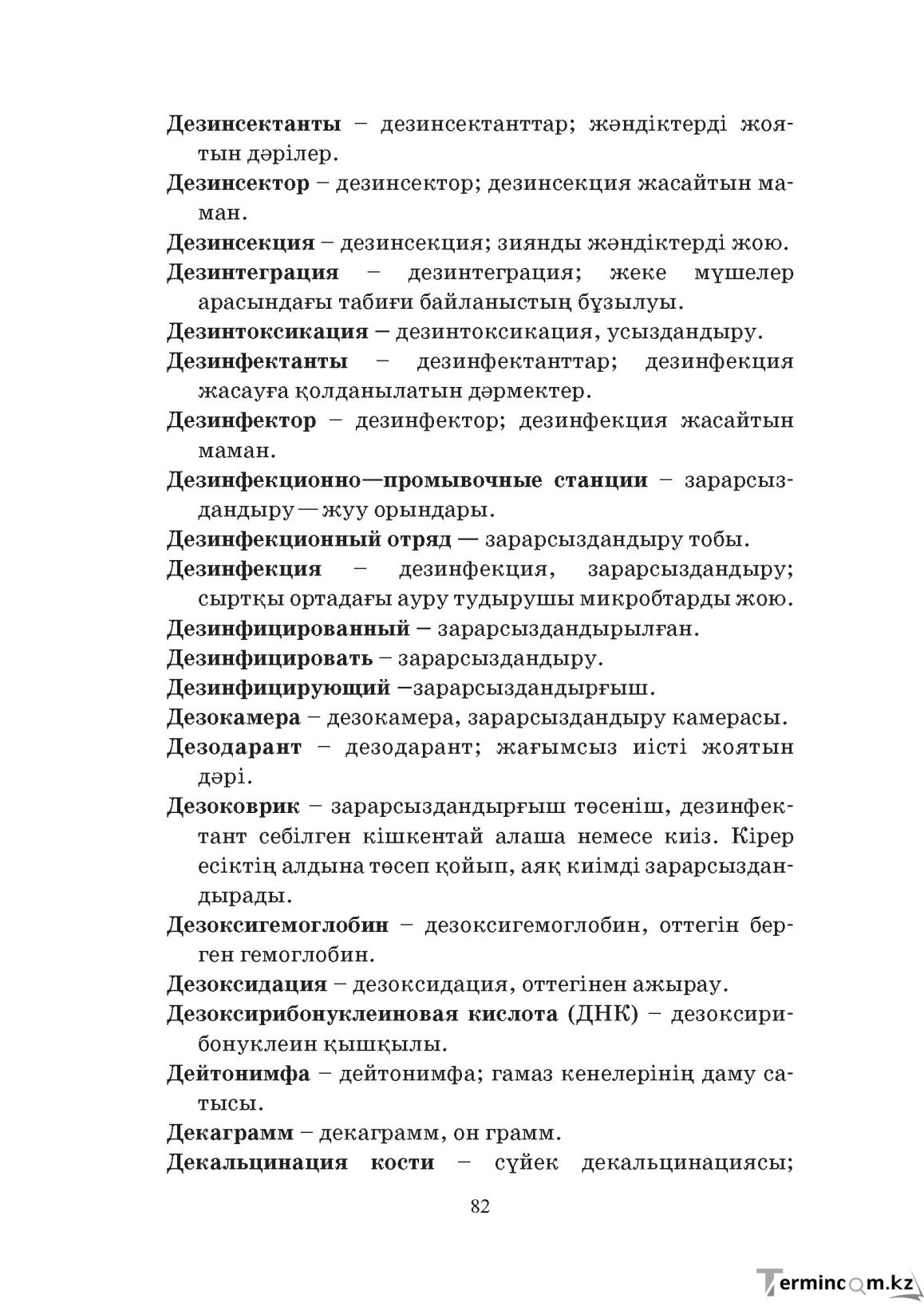 Дезинсектанты – дезинсектанттар; жәндіктерді жоятын дәрілер.

Дезинсектор – дезинсектор; дезинсекция жасайтын маман.

Дезинсекция – дезинсекция; зиянды жәндіктерді жою.

Дезинтеграция – дезинтеграция; жеке мүшелер арасындағы табиғи байланыстың бұзылуы.

Дезинтоксикация – дезинтоксикация, усыздандыру.

Дезинфектанты – дезинфектанттар; дезинфекция жасауға қолданылатын дәрмектер.

Дезинфектор – дезинфектор; дезинфекция жасайтын маман.

Дезинфекционно—промывочные станции – зарарсыздандыру — жуу орындары.

Дезинфекционный отряд — зарарсыздандыру тобы.

Дезинфекция – дезинфекция, зарарсыздандыру; сыртқы ортадағы ауру тудырушы микробтарды жою.

Дезинфицированный – зарарсыздандырылған.

Дезинфицировать – зарарсыздандыру.

Дезинфицирующий –зарарсыздандырғыш.

Дезокамера – дезокамера, зарарсыздандыру камерасы.

Дезодарант – дезодарант; жағымсыз иісті жоятын дәрі.

Дезоковрик – зарарсыздандырғыш төсеніш, дезинфектант себілген кішкентай алаша немесе киіз. Кірер есіктің алдына төсеп қойып, аяқ киімді зарарсыздандырады.

Дезоксигемоглобин – дезоксигемоглобин, оттегін берген гемоглобин.

Дезоксидация – дезоксидация, оттегінен ажырау.

Дезоксирибонуклеиновая кислота (ДНК) – дезоксирибонуклеин қышқылы.

Дейтонимфа – дейтонимфа; гамаз кенелерінің даму сатысы.

Декаграмм – декаграмм, он грамм.

Декальцинация кости – сүйек декальцинациясы;

82

Termincom.kz